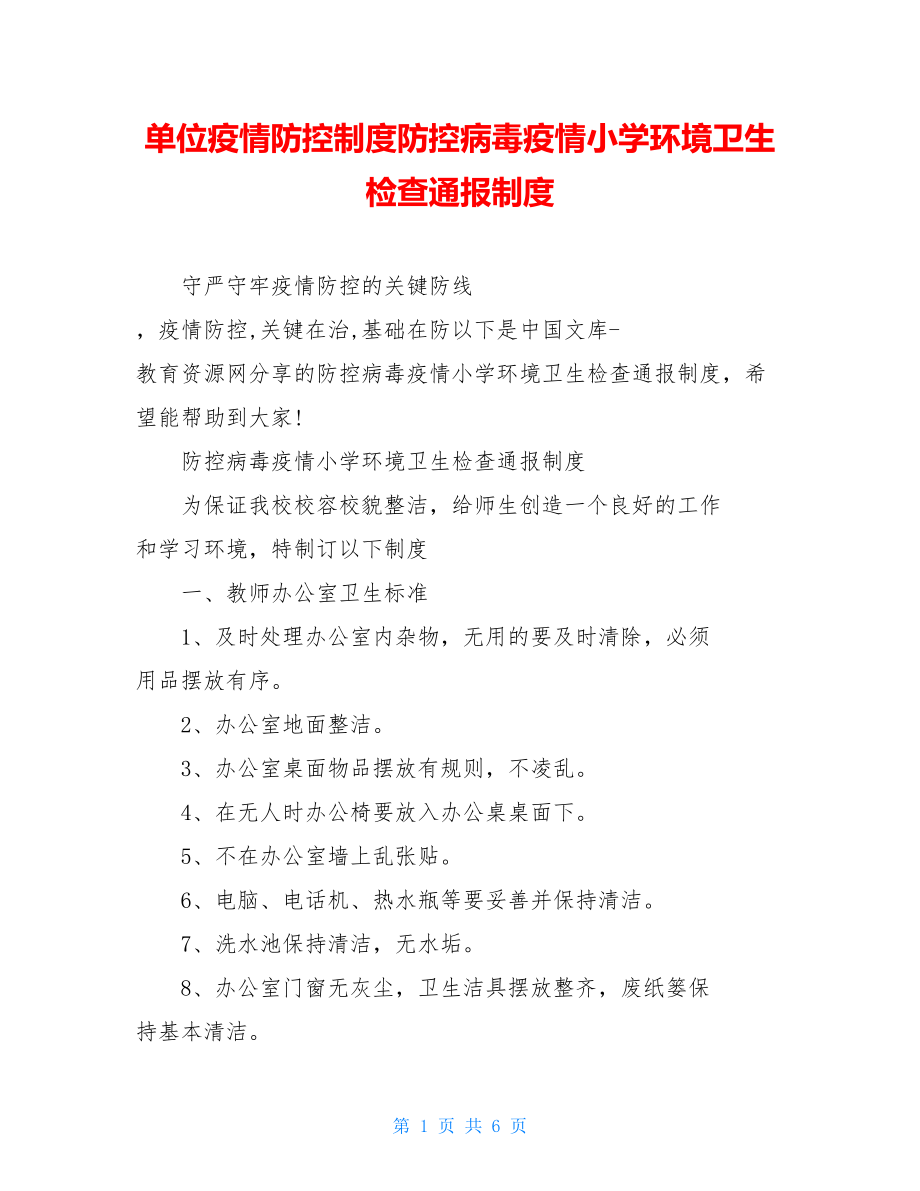 单位疫情防控制度防控病毒疫情小学环境卫生检查通报制度

守严守牢疫情防控的关键防线

，疫情防控,关键在治,基础在防以下是中国文库-教育资源网分享的防控病毒疫情小学环境卫生检查通报制度，希望能帮助到大家!

防控病毒疫情小学环境卫生检查通报制度

为保证我校校容校貌整洁，给师生创造一个良好的工作和学习环境，特制订以下制度

一、教师办公室卫生标准

1、及时处理办公室内杂物，无用的要及时清除，必须用品摆放有序。

2、办公室地面整洁。

3、办公室桌面物品摆放有规则，不凌乱。

4、在无人时办公椅要放入办公桌桌面下。

5、不在办公室墙上乱张贴。

6、电脑、电话机、热水瓶等要妥善并保持清洁。

7、洗水池保持清洁，无水垢。

8、办公室门窗无灰尘，卫生洁具摆放整齐，废纸篓保持基本清洁。

第 1 页 共 6 页